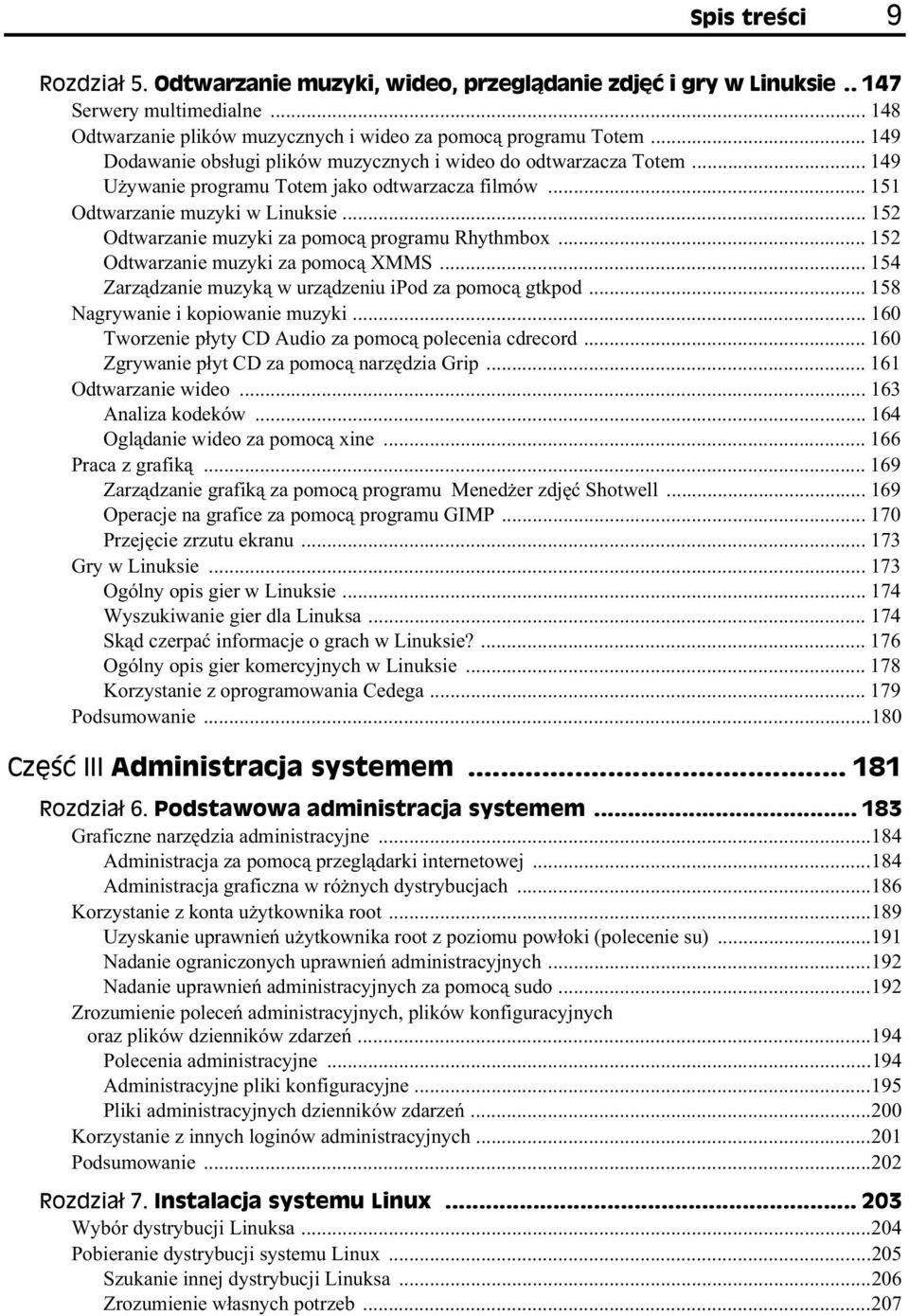 Spis treści 9

Rozdział 5. Odtwarzanie muzyki, wideo, przeglądanie zdjęć i gry w Linuksie .. 147
Serwery multimedialne ... 148
Odtwarzanie plików muzycznych i wideo za pomocą programu Totem ... 149
Dodawanie obsługi plików muzycznych i wideo do odtwarzacza Totem ... 149
Używanie programu Totem jako odtwarzacza filmów ... 151
Odtwarzanie muzyki w Linuksie ... 152
Odtwarzanie muzyki za pomocą programu Rhythmbox ... 152
Odtwarzanie muzyki za pomocą XMMS ... 154
Zarządzanie muzyką w urządzeniu iPod za pomocą gtkpod ... 158
Nagrywanie i kopiowanie muzyki ... 160
Tworzenie płyty CD Audio za pomocą polecenia cdrecord ... 160
Zgrywanie płyt CD za pomocą narzędzia Grip ... 161
Odtwarzanie wideo ... 163
Analiza kodeków ... 164
Oglądanie wideo za pomocą xine ... 166
Praca z grafiką ... 169
Zarządzanie grafiką za pomocą programu Menedżer zdjęć Shotwell ... 169
Operacje na grafice za pomocą programu GIMP ... 170
Przejęcie zrzutu ekranu ... 173
Gry w Linuksie ... 173
Ogólny opis gier w Linuksie ... 174
Wyszukiwanie gier dla Linuksa ... 174
Skąd czerpać informacje o grach w Linuksie? ... 176
Ogólny opis gier komercyjnych w Linuksie ... 178
Korzystanie z oprogramowania Cedega ... 179
Podsumowanie ...180

Część III Administracja systemem ... 181

Rozdział 6. Podstawowa administracja systemem ... 183
Graficzne narzędzia administracyjne ...184
Administracja za pomocą przeglądarki internetowej ...184
Administracja graficzna w różnych dystrybucjach ...186
Korzystanie z konta użytkownika root ...189
Uzyskanie uprawnień użytkownika root z poziomu powłoki (polecenie su) ...191
Nadanie ograniczonych uprawnień administracyjnych ...192
Nadanie uprawnień administracyjnych za pomocą sudo ...192
Zrozumienie poleceń administracyjnych, plików konfiguracyjnych oraz plików dzienników zdarzeń ...194
Polecenia administracyjne ...194
Administracyjne pliki konfiguracyjne ...195
Pliki administracyjnych dzienników zdarzeń ...200
Korzystanie z innych loginów administracyjnych ...201
Podsumowanie ...202

Rozdział 7. Instalacja systemu Linux ... 203
Wybór dystrybucji Linuksa ...204
Pobieranie dystrybucji systemu Linux ...205
Szukanie innej dystrybucji Linuksa ...206
Zrozumienie własnych potrzeb ...207